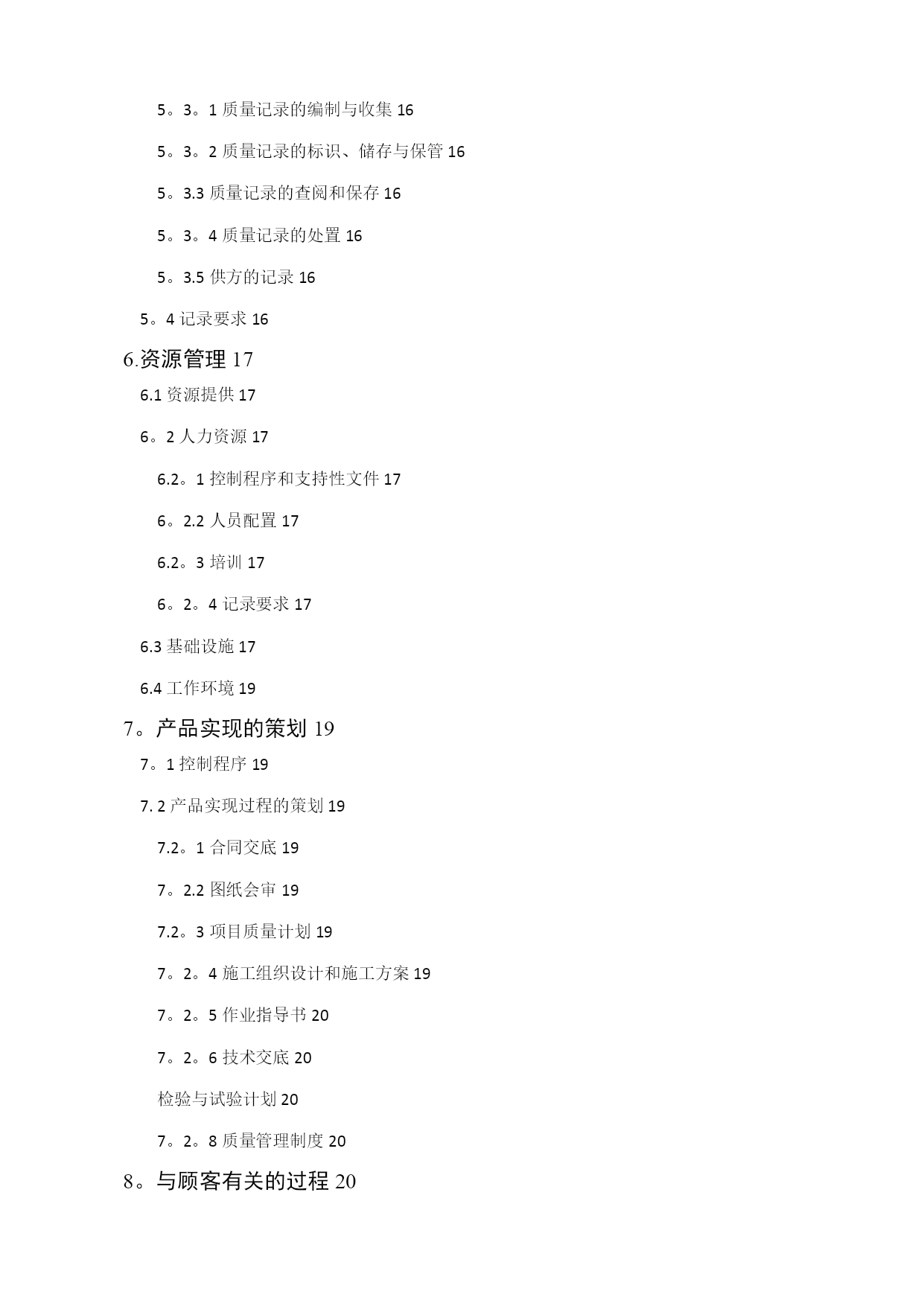 5。3。1 质量记录的编制与收集 16

5。3。2 质量记录的标识、储存与保管 16

5。3.3 质量记录的查阅和保存 16

5。3。4 质量记录的处置 16

5。3.5 供方的记录 16

5。4 记录要求 16

6.资源管理 17

6.1 资源提供 17

6。2 人力资源 17

6.2。1 控制程序和支持性文件 17

6。2.2 人员配置 17

6.2。3 培训 17

6。2。4 记录要求 17

6.3 基础设施 17

6.4 工作环境 19

7。产品实现的策划 19

7。1 控制程序 19

7. 2 产品实现过程的策划 19

7.2。1 合同交底 19

7。2.2 图纸会审 19

7.2。3 项目质量计划 19

7。2。4 施工组织设计和施工方案 19

7。2。5 作业指导书 20

7。2。6 技术交底 20

检验与试验计划 20

7。2。8 质量管理制度 20

8。与顾客有关的过程 20